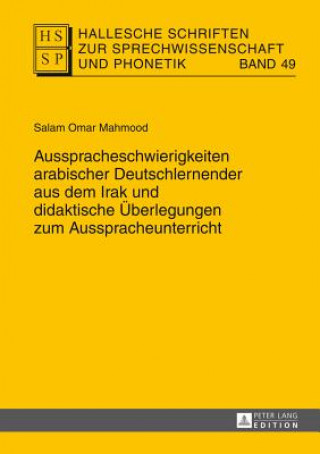 HS
SP

HALLESCHE SCHRIFTEN ZUR SPRECHWISSENSCHAFT UND PHONETIK BAND 49

Salam Omar Mahmood

Ausspracheschwierigkeiten arabischer Deutschlernender aus dem Irak und didaktische Überlegungen zum Ausspracheunterricht

PETER LANG EDITION